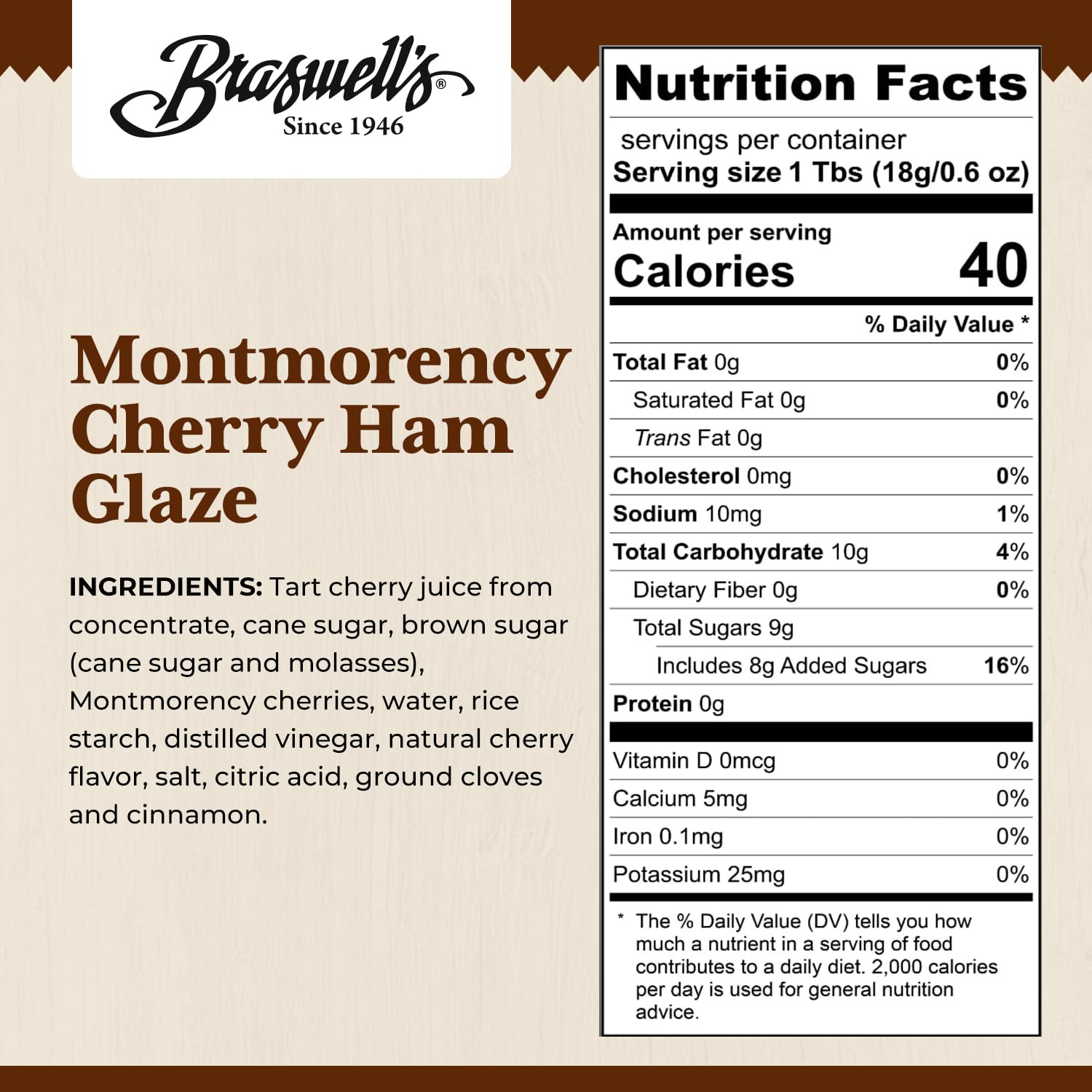 Braswell's®
Since 1946

Montmorency Cherry Ham Glaze

INGREDIENTS: Tart cherry juice from concentrate, cane sugar, brown sugar (cane sugar and molasses), Montmorency cherries, water, rice starch, distilled vinegar, natural cherry flavor, salt, citric acid, ground cloves and cinnamon.

Nutrition Facts

servings per container
Serving size 1 Tbs (18g/0.6 oz)

Amount per serving
Calories 40

| | % Daily Value * |
|---|---|
| Total Fat 0g | 0% |
| Saturated Fat 0g | 0% |
| Trans Fat 0g | |
| Cholesterol 0mg | 0% |
| Sodium 10mg | 1% |
| Total Carbohydrate 10g | 4% |
| Dietary Fiber 0g | 0% |
| Total Sugars 9g | |
| Includes 8g Added Sugars | 16% |
| Protein 0g | |
| Vitamin D 0mcg | 0% |
| Calcium 5mg | 0% |
| Iron 0.1mg | 0% |
| Potassium 25mg | 0% |

* The % Daily Value (DV) tells you how much a nutrient in a serving of food contributes to a daily diet. 2,000 calories per day is used for general nutrition advice.